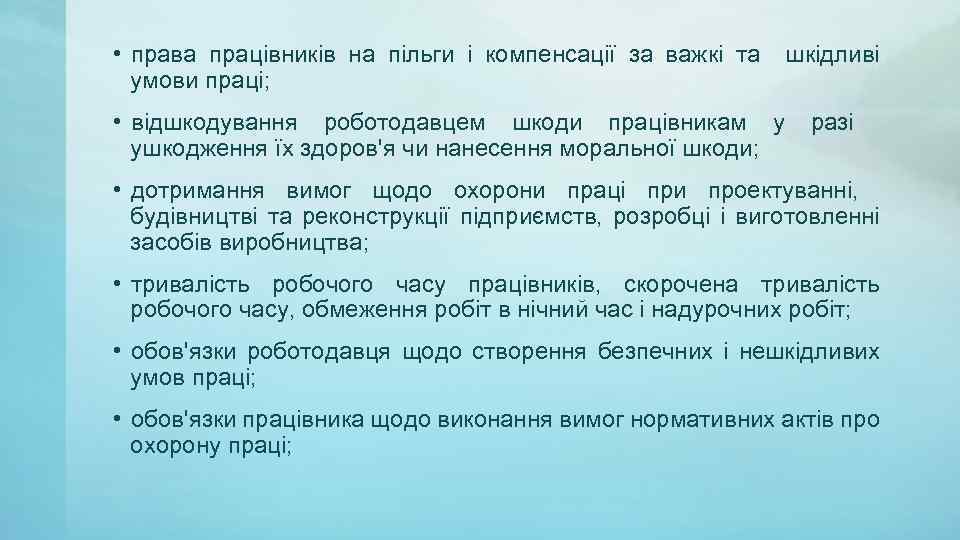 • права працівників на пільги і компенсації за важкі та шкідливі умови праці;

• відшкодування роботодавцем шкоди працівникам у разі ушкодження їх здоров'я чи нанесення моральної шкоди;

• дотримання вимог щодо охорони праці при проектуванні, будівництві та реконструкції підприємств, розробці і виготовленні засобів виробництва;

• тривалість робочого часу працівників, скорочена тривалість робочого часу, обмеження робіт в нічний час і надурочних робіт;

• обов'язки роботодавця щодо створення безпечних і нешкідливих умов праці;

• обов'язки працівника щодо виконання вимог нормативних актів про охорону праці;